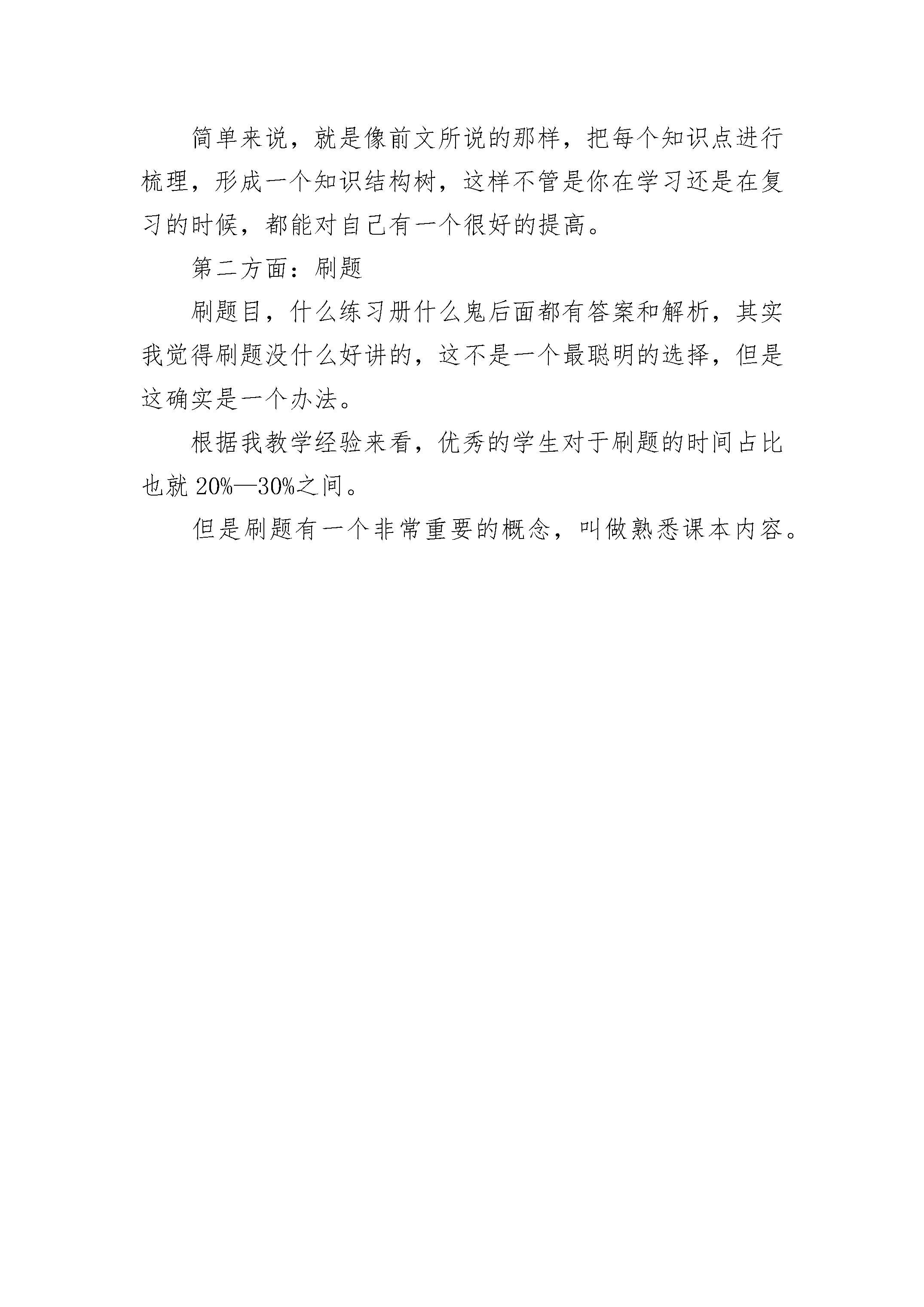 简单来说，就是像前文所说的那样，把每个知识点进行梳理，形成一个知识结构树，这样不管是你在学习还是在复习的时候，都能对自己有一个很好的提高。

第二方面：刷题

刷题目，什么练习册什么鬼后面都有答案和解析，其实我觉得刷题没什么好讲的，这不是一个最聪明的选择，但是这确实是一个办法。

根据我教学经验来看，优秀的学生对于刷题的时间占比也就 20%—30%之间。

但是刷题有一个非常重要的概念，叫做熟悉课本内容。